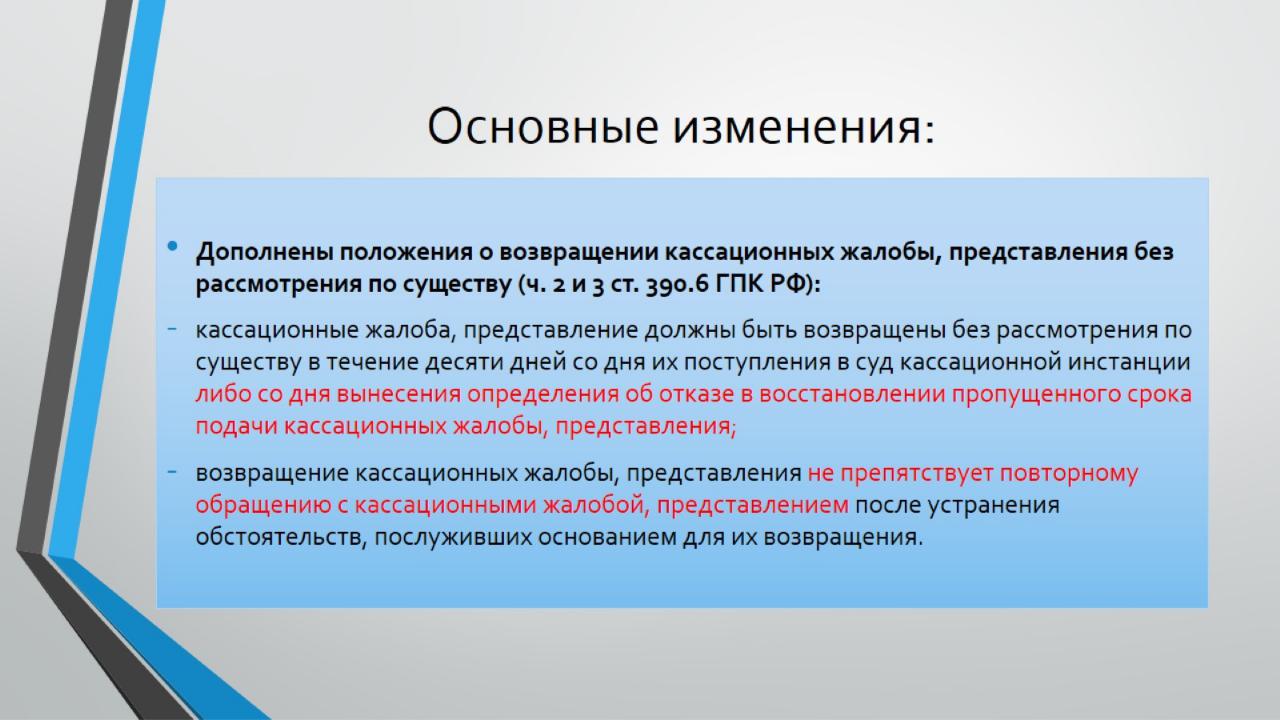 Основные изменения:

• Дополнены положения о возвращении кассационных жалобы, представления без рассмотрения по существу (ч. 2 и 3 ст. 390.6 ГПК РФ):

- кассационные жалоба, представление должны быть возвращены без рассмотрения по существу в течение десяти дней со дня их поступления в суд кассационной инстанции либо со дня вынесения определения об отказе в восстановлении пропущенного срока подачи кассационных жалобы, представления;

- возвращение кассационных жалобы, представления не препятствует повторному обращению с кассационными жалобой, представлением после устранения обстоятельств, послуживших основанием для их возвращения.